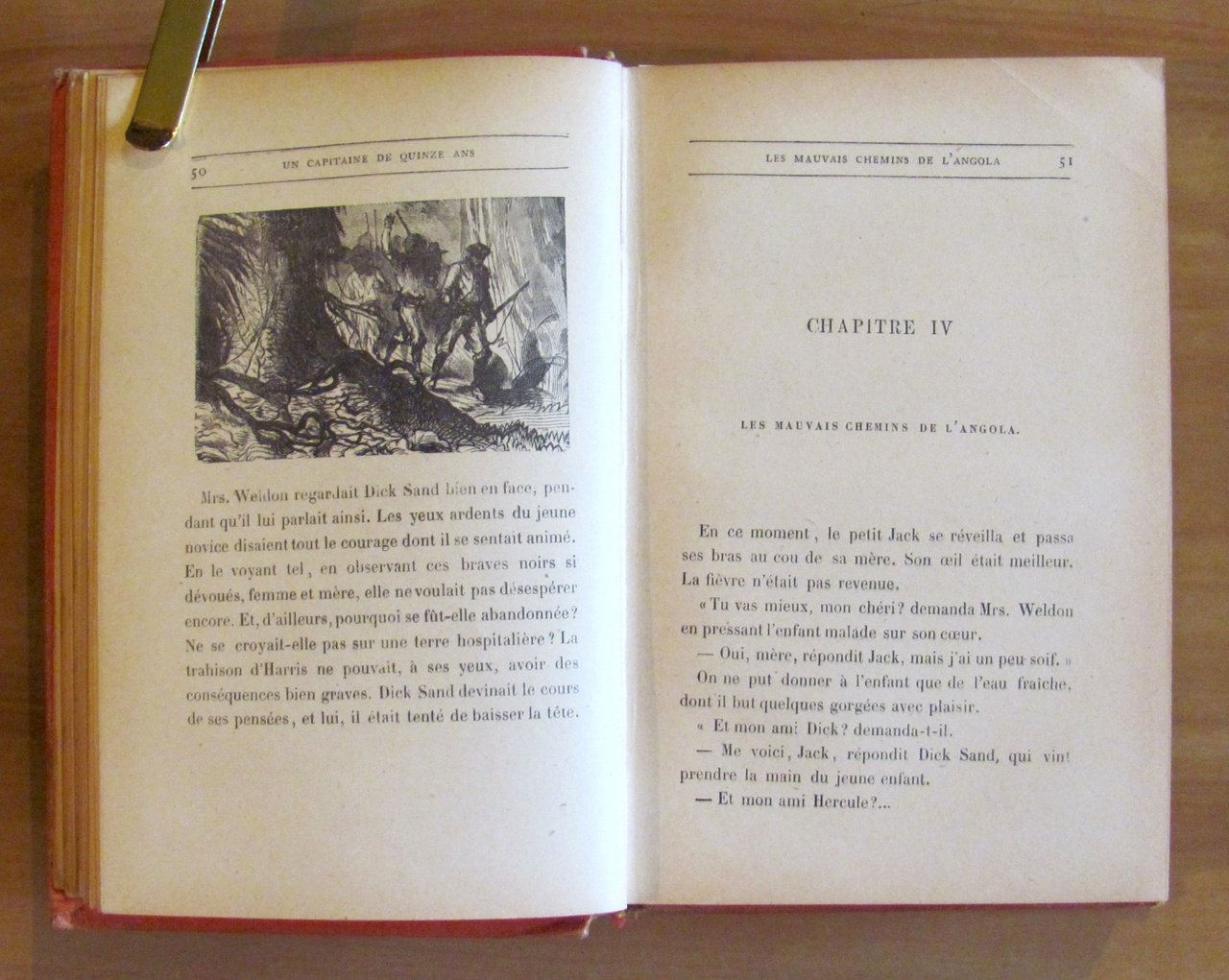 50 UN CAPITAINE DE QUINZE ANS

Mrs. Weldon regardait Dick Sand bien en face, pendant qu'il lui parlait ainsi. Les yeux ardents du jeune novice disaient tout le courage dont il se sentait animé. En le voyant tel, en observant ces braves noirs si dévoués, femme et mère, elle ne voulait pas désespérer encore. Et, d'ailleurs, pourquoi se fût-elle abandonnée? Ne se croyait-elle pas sur une terre hospitalière? La trahison d'Harris ne pouvait, à ses yeux, avoir des conséquences bien graves. Dick Sand devinait le cours de ses pensées, et lui, il était tenté de baisser la tête.

LES MAUVAIS CHEMINS DE L'ANGOLA 51

CHAPITRE IV

LES MAUVAIS CHEMINS DE L'ANGOLA.

En ce moment, le petit Jack se réveilla et passa ses bras au cou de sa mère. Son œil était meilleur. La fièvre n'était pas revenue.

« Tu vas mieux, mon chéri? demanda Mrs. Weldon en pressant l'enfant malade sur son cœur.

— Oui, mère, répondit Jack, mais j'ai un peu soif. »

On ne put donner à l'enfant que de l'eau fraîche, dont il but quelques gorgées avec plaisir.

« Et mon ami Dick? demanda-t-il.

— Me voici, Jack, répondit Dick Sand, qui vint prendre la main du jeune enfant.

— Et mon ami Hercule?...